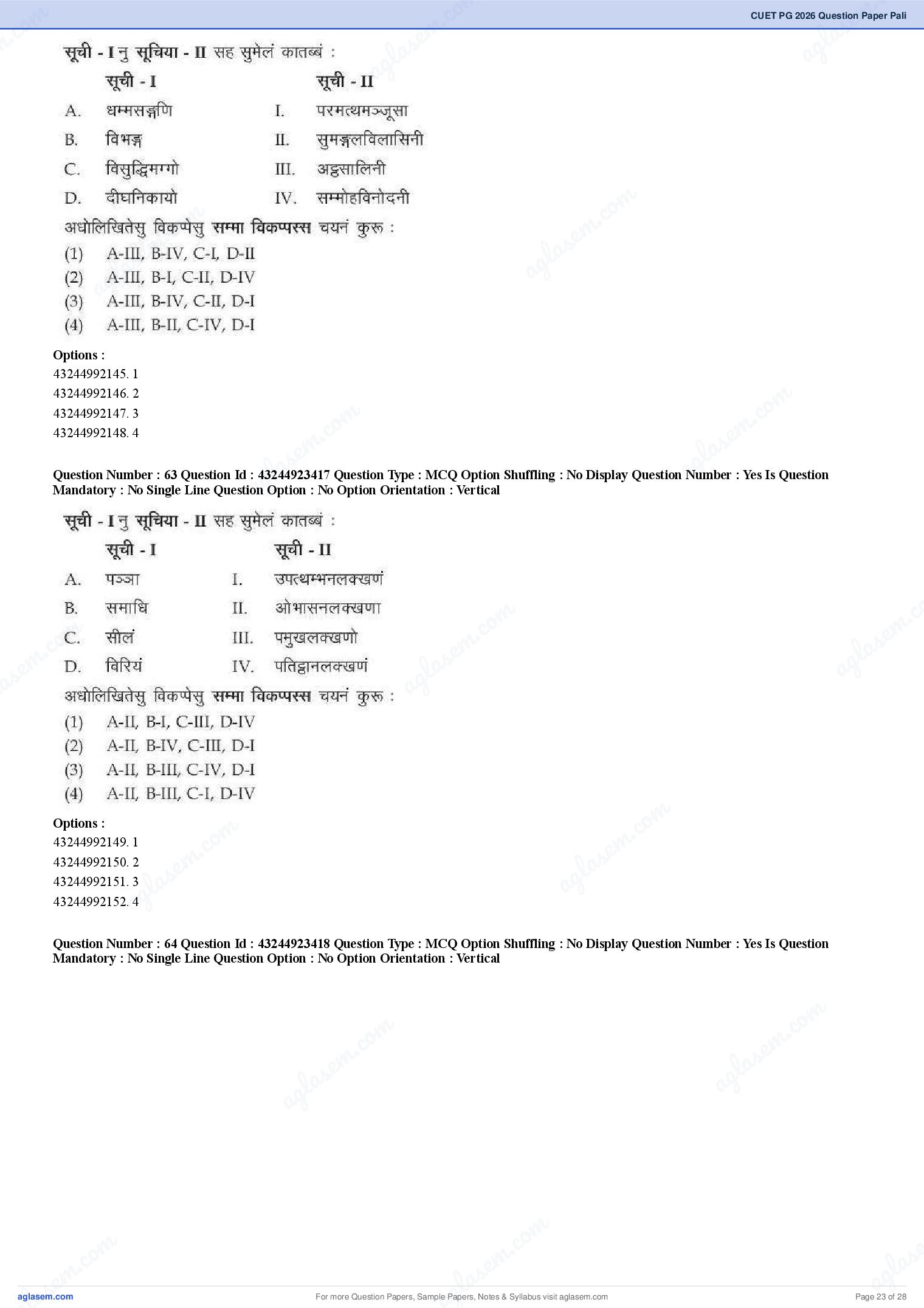 CUET PG 2026 Question Paper Pali

सूची - I नु सूचिया - II सह सुमेलं कातब्बं :

| | सूची - I | | सूची - II |
|---|---|---|---|
| A. | धम्मसङ्गणि | I. | परमत्थमञ्जूसा |
| B. | विभङ्ग | II. | सुमङ्गलविलासिनी |
| C. | विसुद्धिमग्गो | III. | अट्ठसालिनी |
| D. | दीघनिकायो | IV. | सम्मोहविनोदनी |

अधोलिखितेसु विकप्पेसु सम्मा विकप्पस्स चयनं कुरु :
(1) A-III, B-IV, C-I, D-II
(2) A-III, B-I, C-II, D-IV
(3) A-III, B-IV, C-II, D-I
(4) A-III, B-II, C-IV, D-I

Options :
43244992145. 1
43244992146. 2
43244992147. 3
43244992148. 4

Question Number : 63 Question Id : 43244923417 Question Type : MCQ Option Shuffling : No Display Question Number : Yes Is Question Mandatory : No Single Line Question Option : No Option Orientation : Vertical

सूची - I नु सूचिया - II सह सुमेलं कातब्बं :

| | सूची - I | | सूची - II |
|---|---|---|---|
| A. | पञ्ञा | I. | उपत्थम्भनलक्खणं |
| B. | समाधि | II. | ओभासनलक्खणा |
| C. | सीलं | III. | पमुखलक्खणो |
| D. | विरियं | IV. | पतिट्ठानलक्खणं |

अधोलिखितेसु विकप्पेसु सम्मा विकप्पस्स चयनं कुरु :
(1) A-II, B-I, C-III, D-IV
(2) A-II, B-IV, C-III, D-I
(3) A-II, B-III, C-IV, D-I
(4) A-II, B-III, C-I, D-IV

Options :
43244992149. 1
43244992150. 2
43244992151. 3
43244992152. 4

Question Number : 64 Question Id : 43244923418 Question Type : MCQ Option Shuffling : No Display Question Number : Yes Is Question Mandatory : No Single Line Question Option : No Option Orientation : Vertical

aglasem.com For more Question Papers, Sample Papers, Notes & Syllabus visit aglasem.com Page 23 of 28